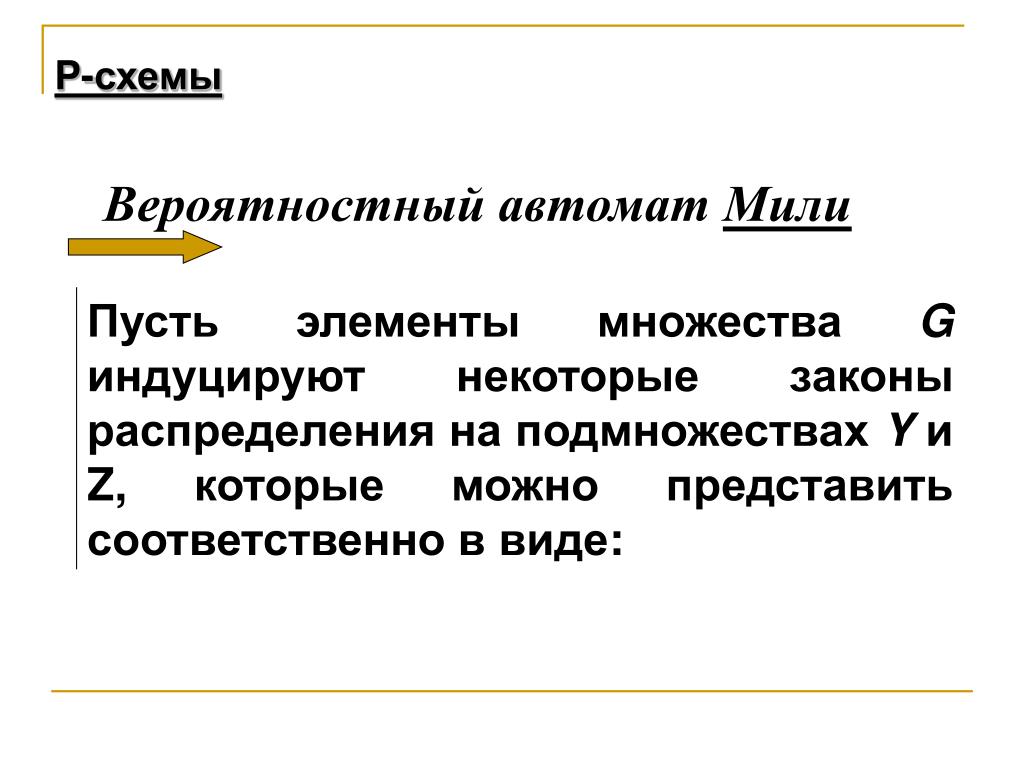 Р-схемы

Вероятностный автомат Мили

Пусть элементы множества G индуцируют некоторые законы распределения на подмножествах Y и Z, которые можно представить соответственно в виде: